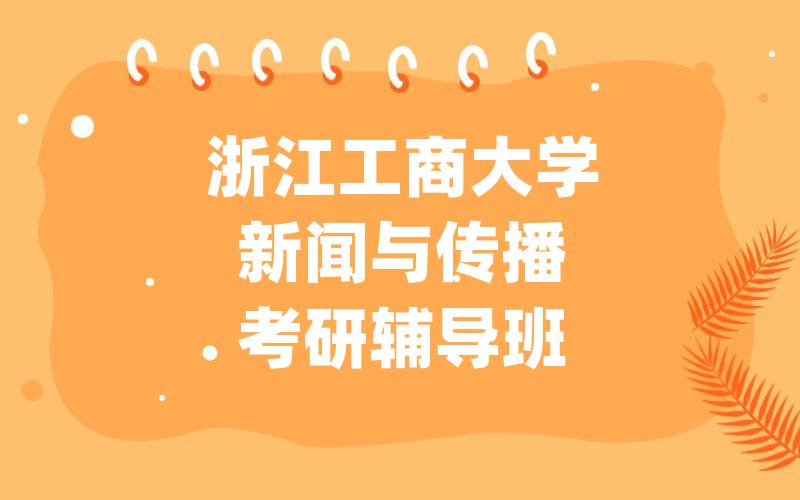 浙江工商大学
新闻与传播
考研辅导班